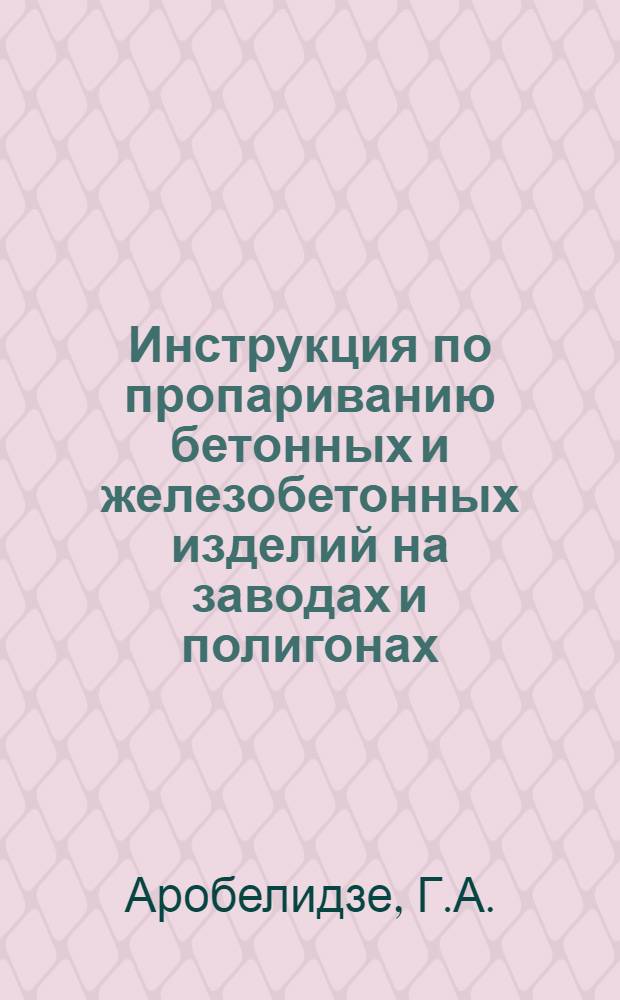 Инструкция по пропариванию бетонных и железобетонных изделий на заводах и полигонах

Аробелидзе, Г.А.